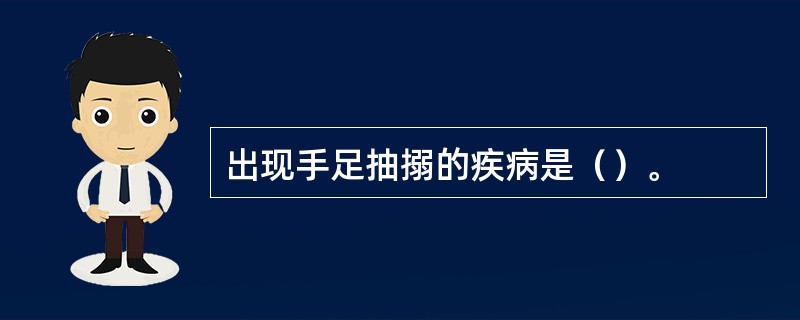 出现手足抽搦的疾病是（）。